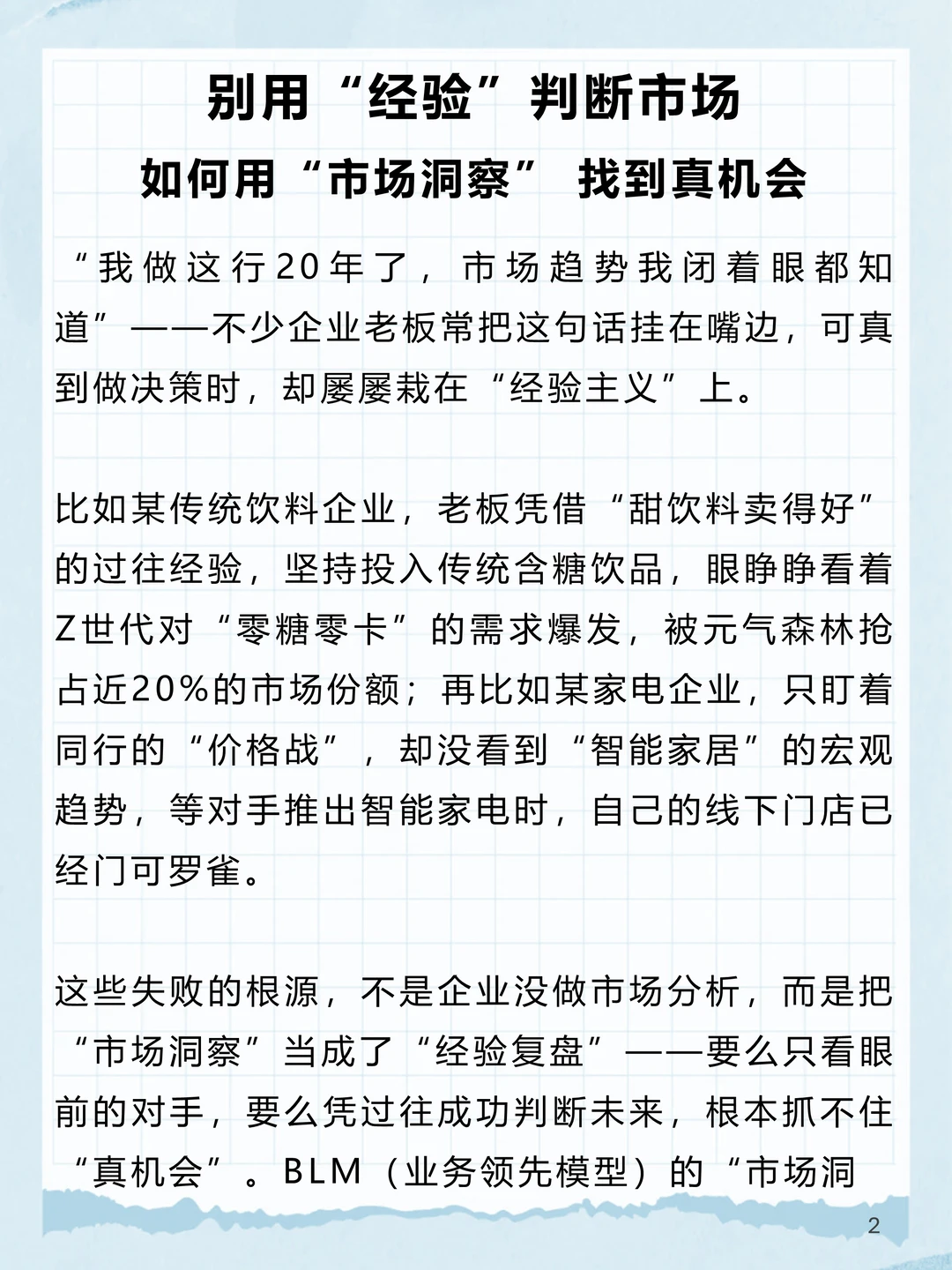 别用“经验”判断市场
如何用“市场洞察” 找到真机会

“我做这行20年了，市场趋势我闭着眼都知道”——不少企业老板常把这句话挂在嘴边，可真到做决策时，却屡屡栽在“经验主义”上。

比如某传统饮料企业，老板凭借“甜饮料卖得好”的过往经验，坚持投入传统含糖饮品，眼睁睁看着Z世代对“零糖零卡”的需求爆发，被元气森林抢占近20%的市场份额；再比如某家电企业，只盯着同行的“价格战”，却没看到“智能家居”的宏观趋势，等对手推出智能家电时，自己的线下门店已经门可罗雀。

这些失败的根源，不是企业没做市场分析，而是把“市场洞察”当成了“经验复盘”——要么只看眼前的对手，要么凭过往成功判断未来，根本抓不住“真机会”。BLM（业务领先模型）的“市场洞

2